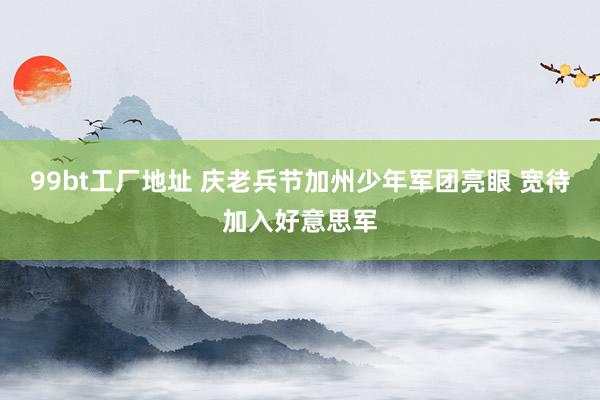 99bt工厂地址 庆老兵节加州少年军团亮眼 宽待加入好意思军